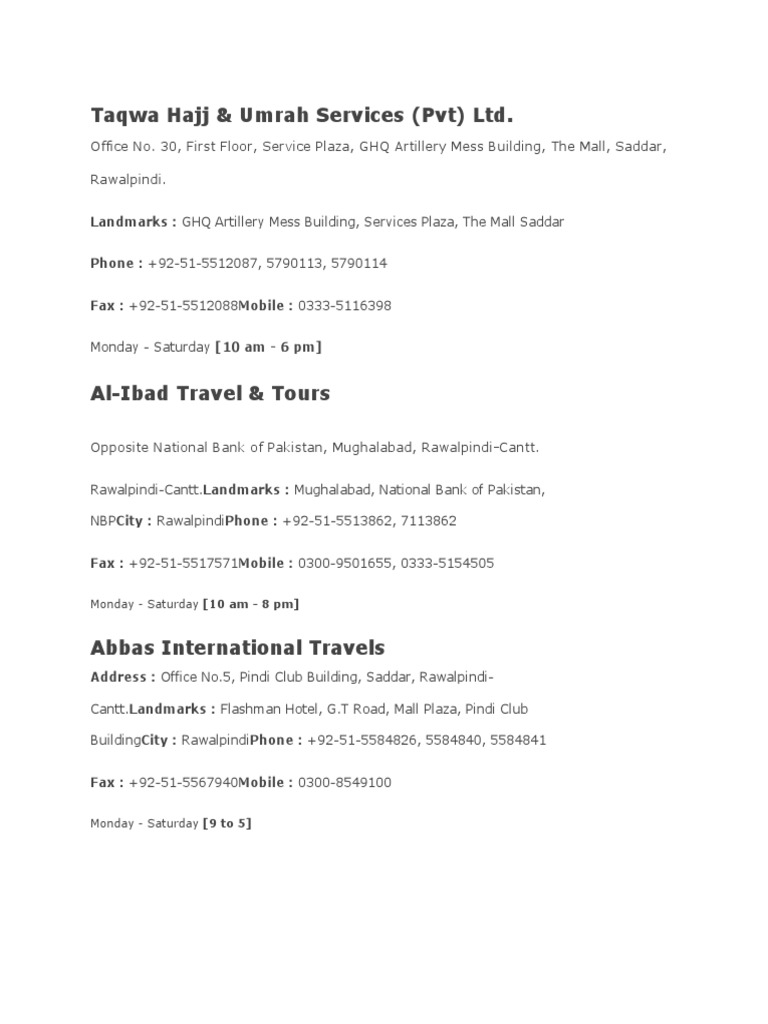 Taqwa Hajj & Umrah Services (Pvt) Ltd.

Office No. 30, First Floor, Service Plaza, GHQ Artillery Mess Building, The Mall, Saddar, Rawalpindi.

Landmarks : GHQ Artillery Mess Building, Services Plaza, The Mall Saddar

Phone : +92-51-5512087, 5790113, 5790114

Fax : +92-51-5512088Mobile : 0333-5116398

Monday - Saturday [10 am - 6 pm]

Al-Ibad Travel & Tours

Opposite National Bank of Pakistan, Mughalabad, Rawalpindi-Cantt.

Rawalpindi-Cantt.Landmarks : Mughalabad, National Bank of Pakistan, NBPCity : RawalpindiPhone : +92-51-5513862, 7113862

Fax : +92-51-5517571Mobile : 0300-9501655, 0333-5154505

Monday - Saturday [10 am - 8 pm]

Abbas International Travels

Address : Office No.5, Pindi Club Building, Saddar, Rawalpindi-Cantt.Landmarks : Flashman Hotel, G.T Road, Mall Plaza, Pindi Club BuildingCity : RawalpindiPhone : +92-51-5584826, 5584840, 5584841

Fax : +92-51-5567940Mobile : 0300-8549100

Monday - Saturday [9 to 5]